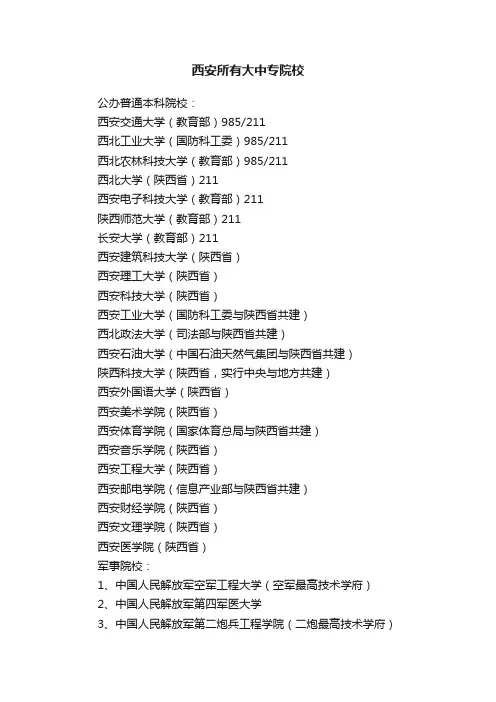 西安所有大中专院校

公办普通本科院校：
西安交通大学（教育部）985/211
西北工业大学（国防科工委）985/211
西北农林科技大学（教育部）985/211
西北大学（陕西省）211
西安电子科技大学（教育部）211
陕西师范大学（教育部）211
长安大学（教育部）211
西安建筑科技大学（陕西省）
西安理工大学（陕西省）
西安科技大学（陕西省）
西安工业大学（国防科工委与陕西省共建）
西北政法大学（司法部与陕西省共建）
西安石油大学（中国石油天然气集团与陕西省共建）
陕西科技大学（陕西省，实行中央与地方共建）
西安外国语大学（陕西省）
西安美术学院（陕西省）
西安体育学院（国家体育总局与陕西省共建）
西安音乐学院（陕西省）
西安工程大学（陕西省）
西安邮电学院（信息产业部与陕西省共建）
西安财经学院（陕西省）
西安文理学院（陕西省）
西安医学院（陕西省）
军事院校：
1、中国人民解放军空军工程大学（空军最高技术学府）
2、中国人民解放军第四军医大学
3、中国人民解放军第二炮兵工程学院（二炮最高技术学府）